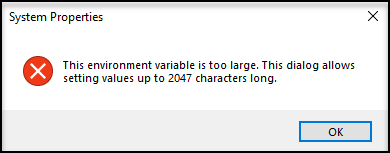 System Properties

This environment variable is too large. This dialog allows setting values up to 2047 characters long.

OK